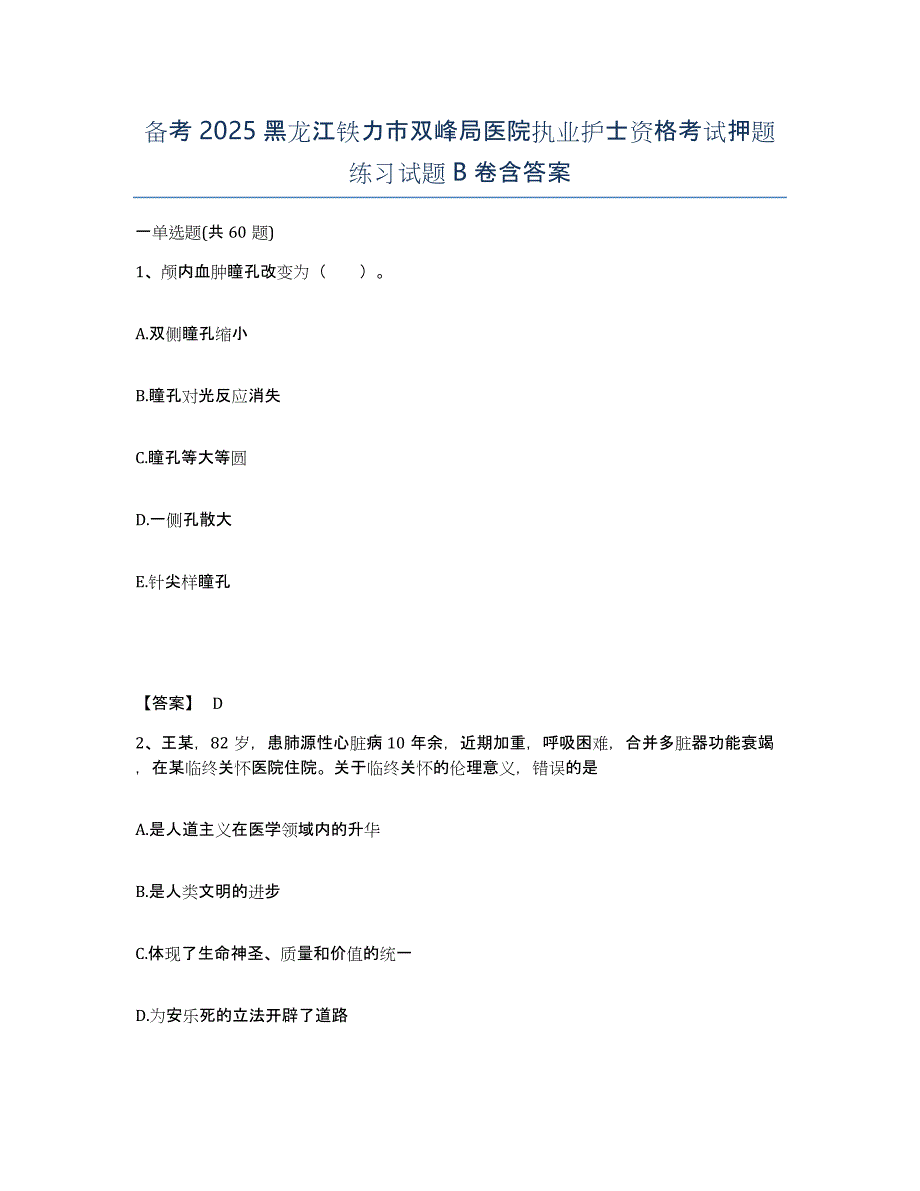 备考 2025 黑龙江铁力市双峰局医院执业护士资格考试押题练习试题 B 卷含答案

一单选题(共 60 题)

1、颅内血肿瞳孔改变为（　　）。

A.双侧瞳孔缩小

B.瞳孔对光反应消失

C.瞳孔等大等圆

D.一侧孔散大

E.针尖样瞳孔

【答案】 D

2、王某，82 岁，患肺源性心脏病 10 年余，近期加重，呼吸困难，合并多脏器功能衰竭，在某临终关怀医院住院。关于临终关怀的伦理意义，错误的是

A.是人道主义在医学领域内的升华

B.是人类文明的进步

C.体现了生命神圣、质量和价值的统一

D.为安乐死的立法开辟了道路